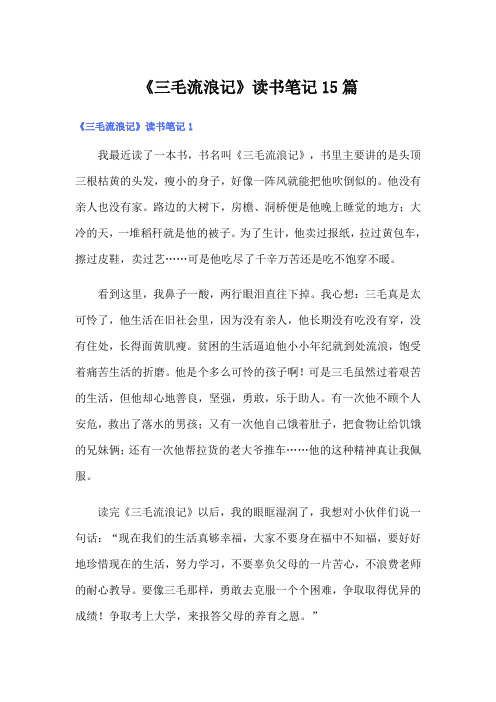 《三毛流浪记》读书笔记15篇

《三毛流浪记》读书笔记1

我最近读了一本书，书名叫《三毛流浪记》，书里主要讲的是头顶三根枯黄的头发，瘦小的身子，好像一阵风就能把他吹倒似的。他没有亲人也没有家。路边的大树下，房檐、洞桥便是他晚上睡觉的地方；大冷的天，一堆稻秆就是他的被子。为了生计，他卖过报纸，拉过黄包车，擦过皮鞋，卖过艺……可是他吃尽了千辛万苦还是吃不饱穿不暖。

看到这里，我鼻子一酸，两行眼泪直往下掉。我心想：三毛真是太可怜了，他生活在旧社会里，因为没有亲人，他长期没有吃没有穿，没有住处，长得面黄肌瘦。贫困的生活逼迫他小小年纪就到处流浪，饱受着痛苦生活的折磨。他是个多么可怜的孩子啊！可是三毛虽然过着艰苦的生活，但他却心地善良，坚强，勇敢，乐于助人。有一次他不顾个人安危，救出了落水的男孩；又有一次他自己饿着肚子，把食物让给饥饿的兄妹俩；还有一次他帮拉货的老大爷推车……他的这种精神真让我佩服。

读完《三毛流浪记》以后，我的眼眶湿润了，我想对小伙伴们说一句话：“现在我们的生活真够幸福，大家不要身在福中不知福，要好好地珍惜现在的生活，努力学习，不要辜负父母的一片苦心，不浪费老师的耐心教导。要像三毛那样，勇敢去克服一个个困难，争取取得优异的成绩！争取考上大学，来报答父母的养育之恩。”